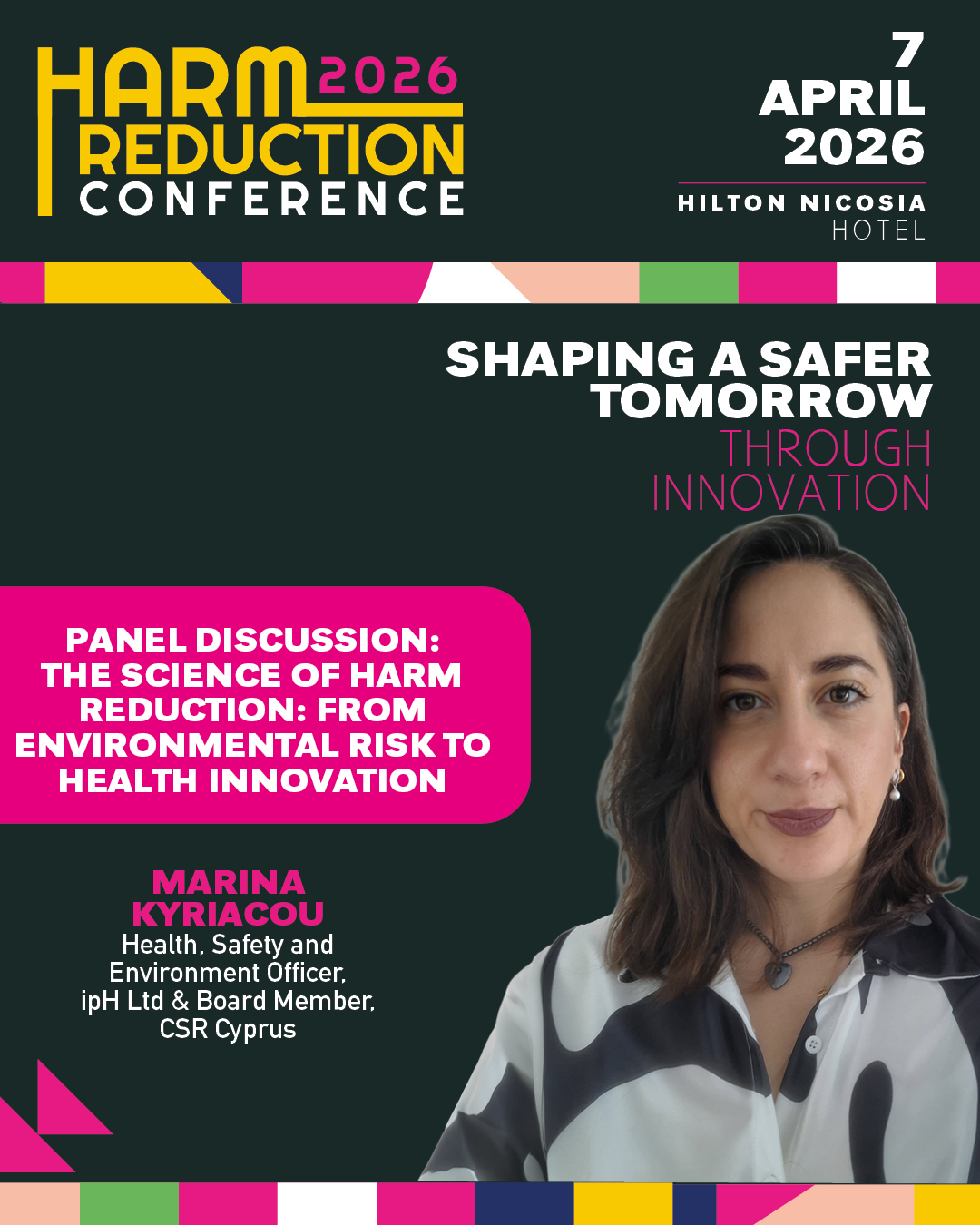 HARM 2026
REDUCTION
CONFERENCE

7
APRIL
2026

HILTON NICOSIA
HOTEL

SHAPING A SAFER
TOMORROW
THROUGH
INNOVATION

PANEL DISCUSSION: THE SCIENCE OF HARM REDUCTION: FROM ENVIRONMENTAL RISK TO HEALTH INNOVATION

MARINA
KYRIACOU
Health, Safety and
Environment Officer,
ipH Ltd & Board Member,
CSR Cyprus